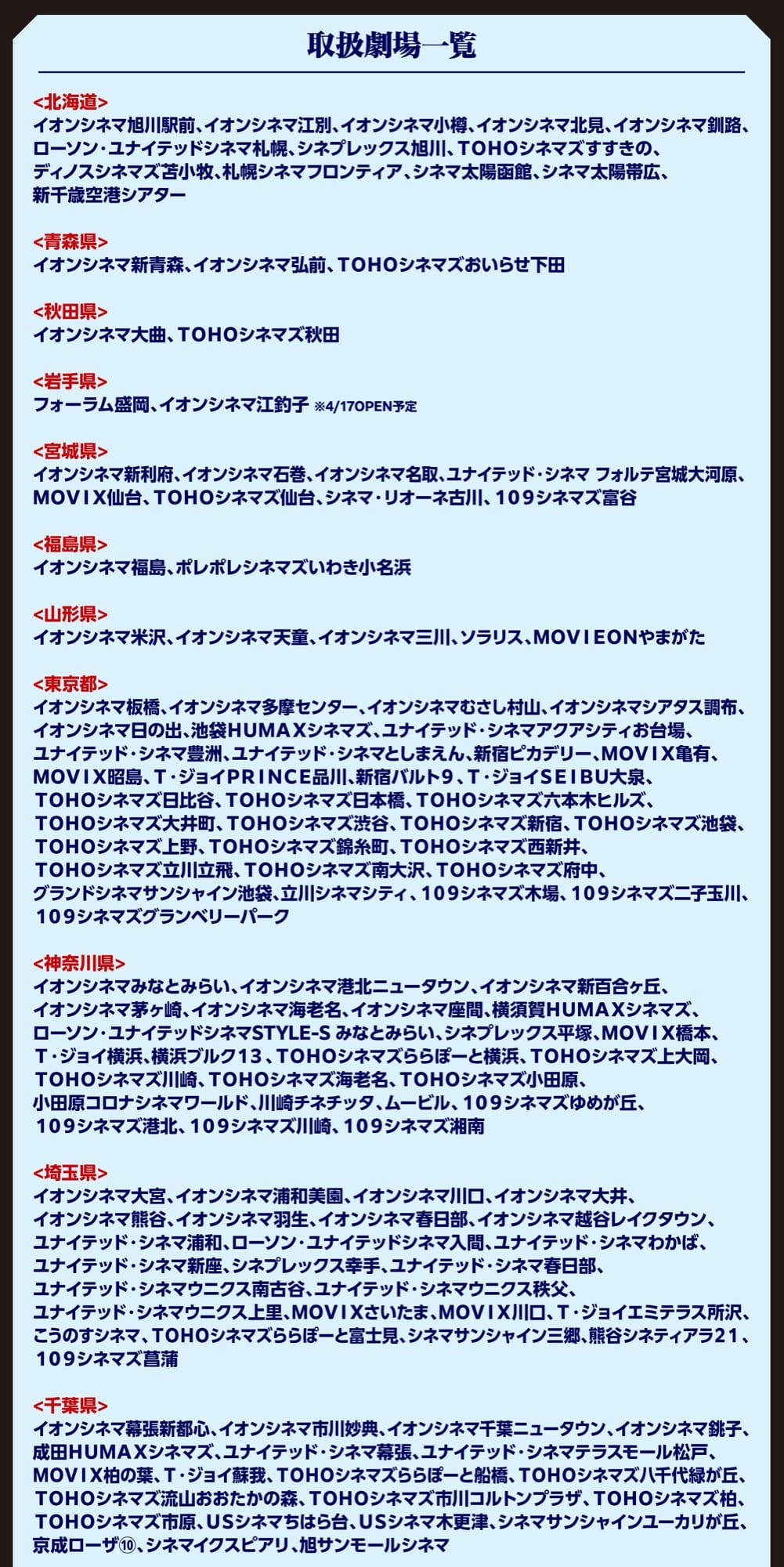 取扱劇場一覧

<北海道>
イオンシネマ旭川駅前、イオンシネマ江別、イオンシネマ小樽、イオンシネマ北見、イオンシネマ釧路、ローソン・ユナイテッドシネマ札幌、シネプレックス旭川、TOHOシネマズすすきの、ディノスシネマズ苫小牧、札幌シネマフロンティア、シネマ太陽函館、シネマ太陽帯広、新千歳空港シアター

<青森県>
イオンシネマ新青森、イオンシネマ弘前、TOHOシネマズおいらせ下田

<秋田県>
イオンシネマ大曲、TOHOシネマズ秋田

<岩手県>
フォーラム盛岡、イオンシネマ江釣子 ※4/17OPEN予定

<宮城県>
イオンシネマ新利府、イオンシネマ石巻、イオンシネマ名取、ユナイテッド・シネマ フォルテ宮城大河原、MOVIX仙台、TOHOシネマズ仙台、シネマ・リオーネ古川、109シネマズ富谷

<福島県>
イオンシネマ福島、ポレポレシネマズいわき小名浜

<山形県>
イオンシネマ米沢、イオンシネマ天童、イオンシネマ三川、ソラリス、MOVIEONやまがた

<東京都>
イオンシネマ板橋、イオンシネマ多摩センター、イオンシネマむさし村山、イオンシネマシアタス調布、イオンシネマ日の出、池袋HUMAXシネマズ、ユナイテッド・シネマアクアシティお台場、ユナイテッド・シネマ豊洲、ユナイテッド・シネマとしまえん、新宿ピカデリー、MOVIX亀有、MOVIX昭島、T・ジョイPRINCE品川、新宿バルト9、T・ジョイSEIBU大泉、TOHOシネマズ日比谷、TOHOシネマズ日本橋、TOHOシネマズ六本木ヒルズ、TOHOシネマズ大井町、TOHOシネマズ渋谷、TOHOシネマズ新宿、TOHOシネマズ池袋、TOHOシネマズ上野、TOHOシネマズ錦糸町、TOHOシネマズ西新井、TOHOシネマズ立川立飛、TOHOシネマズ南大沢、TOHOシネマズ府中、グランドシネマサンシャイン池袋、立川シネマシティ、109シネマズ木場、109シネマズ二子玉川、109シネマズグランベリーパーク

<神奈川県>
イオンシネマみなとみらい、イオンシネマ港北ニュータウン、イオンシネマ新百合ヶ丘、イオンシネマ茅ヶ崎、イオンシネマ海老名、イオンシネマ座間、横須賀HUMAXシネマズ、ローソン・ユナイテッドシネマSTYLE-S みなとみらい、シネプレックス平塚、MOVIX橋本、T・ジョイ横浜、横浜ブルク13、TOHOシネマズららぽーと横浜、TOHOシネマズ上大岡、TOHOシネマズ川崎、TOHOシネマズ海老名、TOHOシネマズ小田原、小田原コロナシネマワールド、川崎チネチッタ、ムービル、109シネマズゆめが丘、109シネマズ港北、109シネマズ川崎、109シネマズ湘南

<埼玉県>
イオンシネマ大宮、イオンシネマ浦和美園、イオンシネマ川口、イオンシネマ大井、イオンシネマ熊谷、イオンシネマ羽生、イオンシネマ春日部、イオンシネマ越谷レイクタウン、ユナイテッド・シネマ浦和、ローソン・ユナイテッドシネマ入間、ユナイテッド・シネマわかば、ユナイテッド・シネマ新座、シネプレックス幸手、ユナイテッド・シネマ春日部、ユナイテッド・シネマウニクス南古谷、ユナイテッド・シネマウニクス秩父、ユナイテッド・シネマウニクス上里、MOVIXさいたま、MOVIX川口、T・ジョイエミテラス所沢、こうのすシネマ、TOHOシネマズららぽーと富士見、シネマサンシャイン三郷、熊谷シネティアラ21、109シネマズ菖蒲

<千葉県>
イオンシネマ幕張新都心、イオンシネマ市川妙典、イオンシネマ千葉ニュータウン、イオンシネマ銚子、成田HUMAXシネマズ、ユナイテッド・シネマ幕張、ユナイテッド・シネマテラスモール松戸、MOVIX柏の葉、T・ジョイ蘇我、TOHOシネマズららぽーと船橋、TOHOシネマズ八千代緑が丘、TOHOシネマズ流山おおたかの森、TOHOシネマズ市川コルトンプラザ、TOHOシネマズ柏、TOHOシネマズ市原、USシネマちはら台、USシネマ木更津、シネマサンシャインユーカリが丘、京成ローザ⑩、シネマイクスピアリ、旭サンモールシネマ